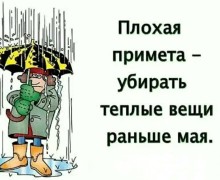 Плохая примета – убирать теплые вещи раньше мая.